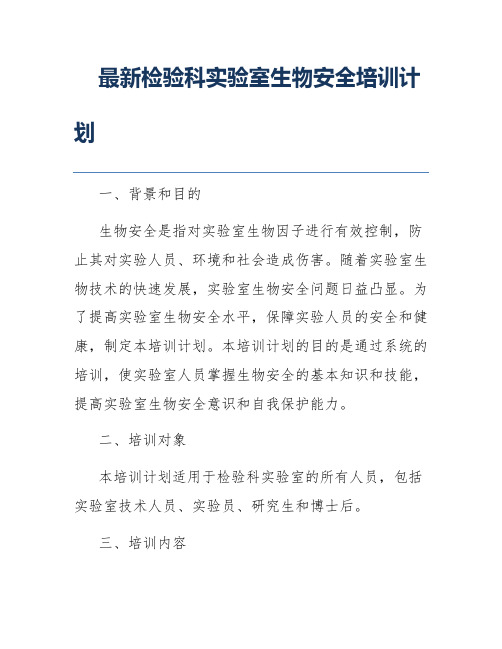 最新检验科实验室生物安全培训计划

一、背景和目的

生物安全是指对实验室生物因子进行有效控制，防止其对实验人员、环境和社会造成伤害。随着实验室生物技术的快速发展，实验室生物安全问题日益凸显。为了提高实验室生物安全水平，保障实验人员的安全和健康，制定本培训计划。本培训计划的目的是通过系统的培训，使实验室人员掌握生物安全的基本知识和技能，提高实验室生物安全意识和自我保护能力。

二、培训对象

本培训计划适用于检验科实验室的所有人员，包括实验室技术人员、实验员、研究生和博士后。

三、培训内容